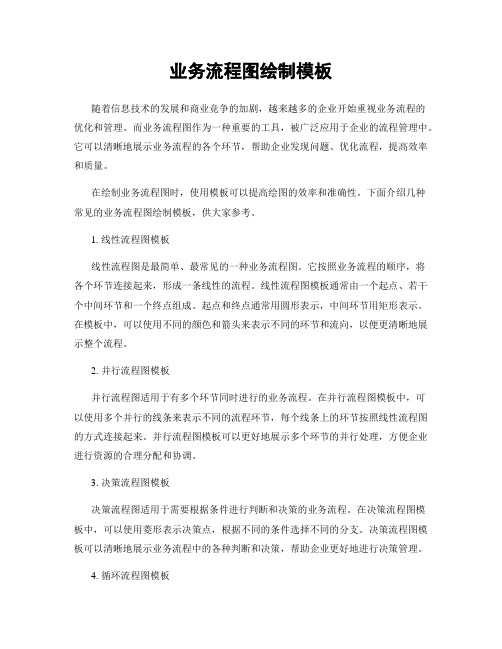 业务流程图绘制模板

随着信息技术的发展和商业竞争的加剧，越来越多的企业开始重视业务流程的优化和管理。而业务流程图作为一种重要的工具，被广泛应用于企业的流程管理中。它可以清晰地展示业务流程的各个环节，帮助企业发现问题、优化流程，提高效率和质量。

在绘制业务流程图时，使用模板可以提高绘图的效率和准确性。下面介绍几种常见的业务流程图绘制模板，供大家参考。

1. 线性流程图模板

线性流程图是最简单、最常见的一种业务流程图。它按照业务流程的顺序，将各个环节连接起来，形成一条线性的流程。线性流程图模板通常由一个起点、若干个中间环节和一个终点组成。起点和终点通常用圆形表示，中间环节用矩形表示。在模板中，可以使用不同的颜色和箭头来表示不同的环节和流向，以便更清晰地展示整个流程。

2. 并行流程图模板

并行流程图适用于有多个环节同时进行的业务流程。在并行流程图模板中，可以使用多个并行的线条来表示不同的流程环节，每个线条上的环节按照线性流程图的方式连接起来。并行流程图模板可以更好地展示多个环节的并行处理，方便企业进行资源的合理分配和协调。

3. 决策流程图模板

决策流程图适用于需要根据条件进行判断和决策的业务流程。在决策流程图模板中，可以使用菱形表示决策点，根据不同的条件选择不同的分支。决策流程图模板可以清晰地展示业务流程中的各种判断和决策，帮助企业更好地进行决策管理。

4. 循环流程图模板